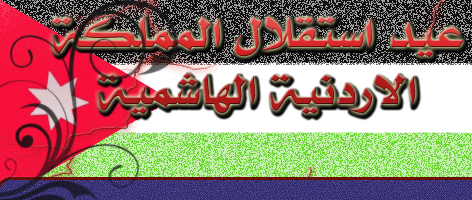 عيد استقلال المملكة
الاردنية الهاشمية